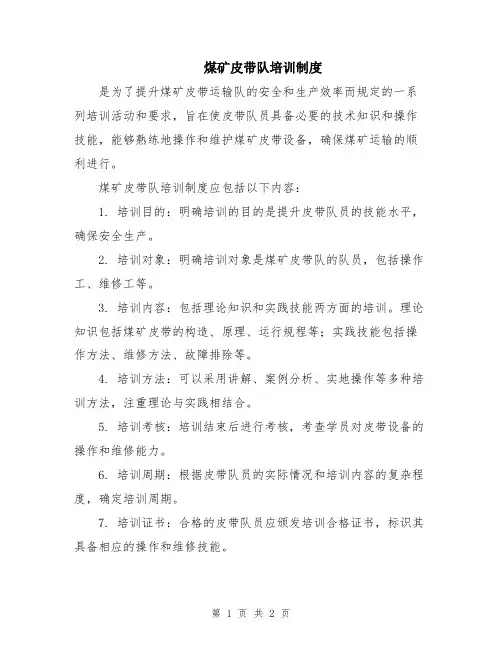 煤矿皮带队培训制度

是为了提升煤矿皮带运输队的安全和生产效率而规定的一系列培训活动和要求，旨在使皮带队员具备必要的技术知识和操作技能，能够熟练地操作和维护煤矿皮带设备，确保煤矿运输的顺利进行。

煤矿皮带队培训制度应包括以下内容：

1. 培训目的：明确培训的目的是提升皮带队员的技能水平，确保安全生产。

2. 培训对象：明确培训对象是煤矿皮带队的队员，包括操作工、维修工等。

3. 培训内容：包括理论知识和实践技能两方面的培训。理论知识包括煤矿皮带的构造、原理、运行规程等；实践技能包括操作方法、维修方法、故障排除等。

4. 培训方法：可以采用讲解、案例分析、实地操作等多种培训方法，注重理论与实践相结合。

5. 培训考核：培训结束后进行考核，考查学员对皮带设备的操作和维修能力。

6. 培训周期：根据皮带队员的实际情况和培训内容的复杂程度，确定培训周期。

7. 培训证书：合格的皮带队员应颁发培训合格证书，标识其具备相应的操作和维修技能。

第 1 页 共 2 页